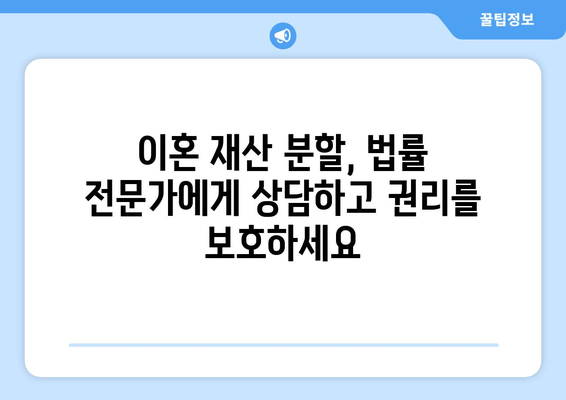 꿀팁정보

이혼 재산 분할, 법률 전문가에게 상담하고 권리를 보호하세요